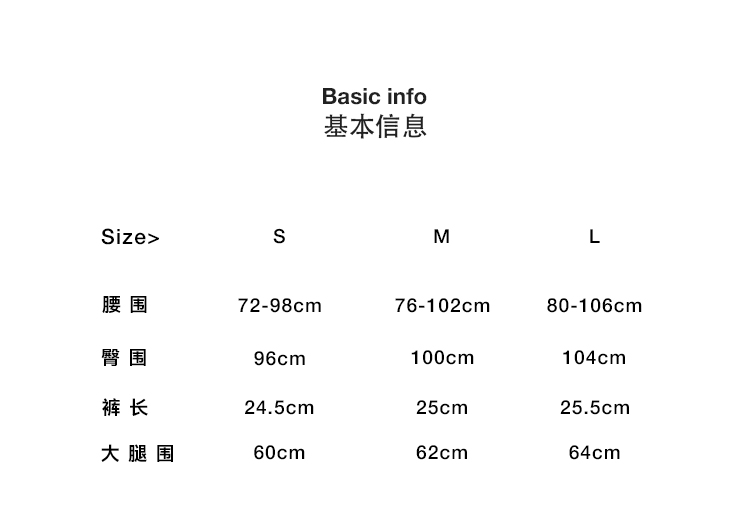 Basic info
基本信息

| Size> | S | M | L |
|---|---|---|---|
| 腰围 | 72-98cm | 76-102cm | 80-106cm |
| 臀围 | 96cm | 100cm | 104cm |
| 裤长 | 24.5cm | 25cm | 25.5cm |
| 大腿围 | 60cm | 62cm | 64cm |